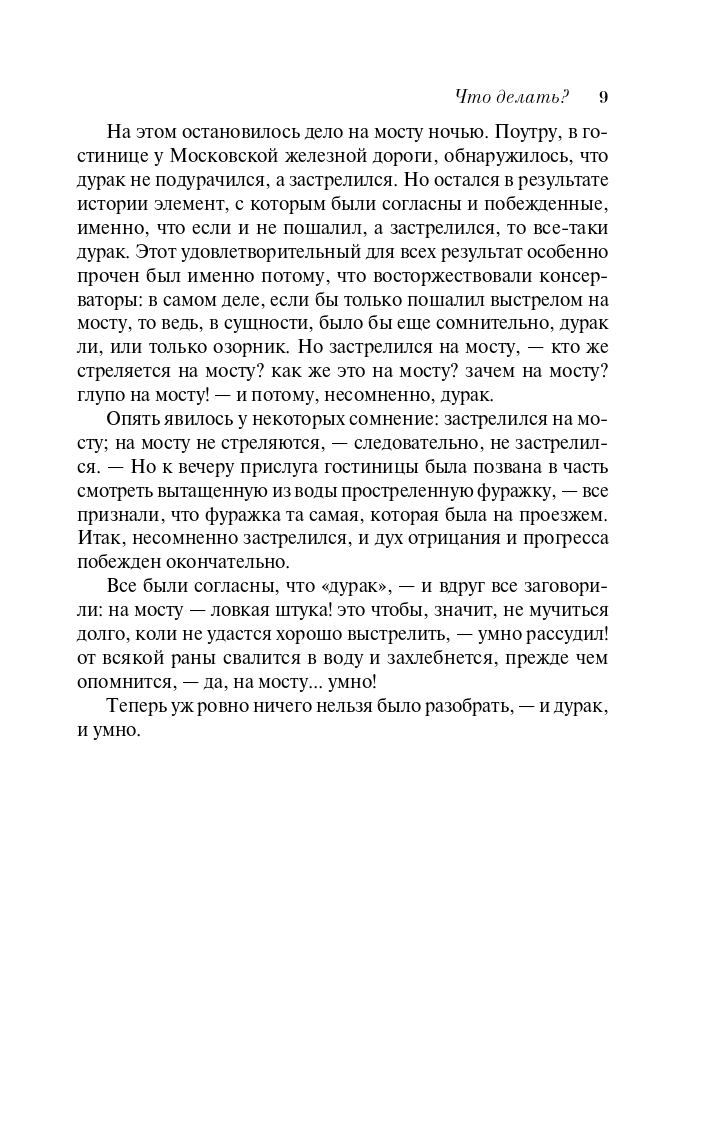 Что делать? 9

На этом остановилось дело на мосту ночью. Поутру, в гостинице у Московской железной дороги, обнаружилось, что дурак не подурачился, а застрелился. Но остался в результате истории элемент, с которым были согласны и побежденные, именно, что если и не пошалил, а застрелился, то все-таки дурак. Этот удовлетворительный для всех результат особенно прочен был именно потому, что восторжествовали консерваторы: в самом деле, если бы только пошалил выстрелом на мосту, то ведь, в сущности, было бы еще сомнительно, дурак ли, или только озорник. Но застрелился на мосту, — кто же стреляется на мосту? как же это на мосту? зачем на мосту? глупо на мосту! — и потому, несомненно, дурак.

Опять явилось у некоторых сомнение: застрелился на мосту; на мосту не стреляются, — следовательно, не застрелился. — Но к вечеру прислуга гостиницы была позвана в часть смотреть вытащенную из воды простреленную фуражку, — все признали, что фуражка та самая, которая была на проезжем. Итак, несомненно застрелился, и дух отрицания и прогресса побежден окончательно.

Все были согласны, что «дурак», — и вдруг все заговорили: на мосту — ловкая штука! это чтобы, значит, не мучиться долго, коли не удастся хорошо выстрелить, — умно рассудил! от всякой раны свалится в воду и захлебнется, прежде чем опомнится, — да, на мосту... умно!

Теперь уж ровно ничего нельзя было разобрать, — и дурак, и умно.